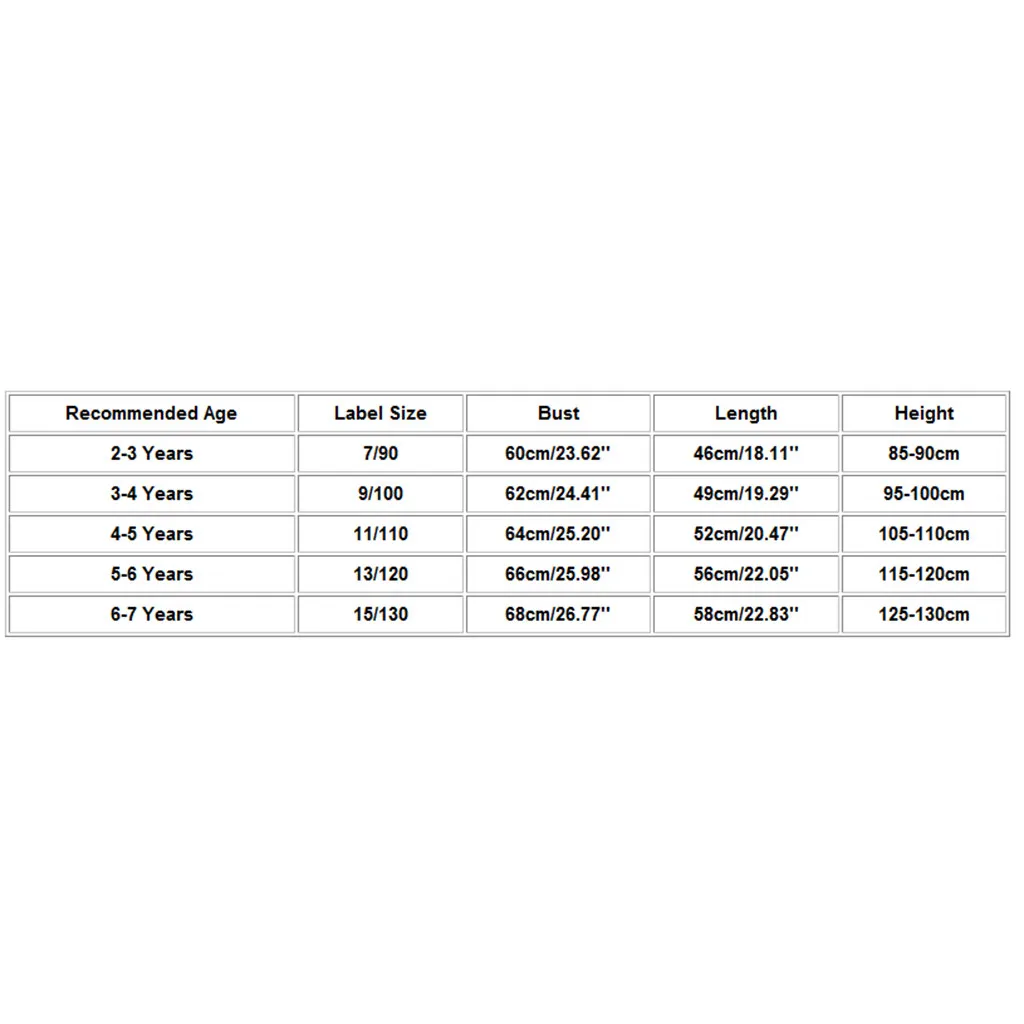 | Recommended Age | Label Size | Bust | Length | Height |
|---|---|---|---|---|
| 2-3 Years | 7/90 | 60cm/23.62'' | 46cm/18.11'' | 85-90cm |
| 3-4 Years | 9/100 | 62cm/24.41'' | 49cm/19.29'' | 95-100cm |
| 4-5 Years | 11/110 | 64cm/25.20'' | 52cm/20.47'' | 105-110cm |
| 5-6 Years | 13/120 | 66cm/25.98'' | 56cm/22.05'' | 115-120cm |
| 6-7 Years | 15/130 | 68cm/26.77'' | 58cm/22.83'' | 125-130cm |